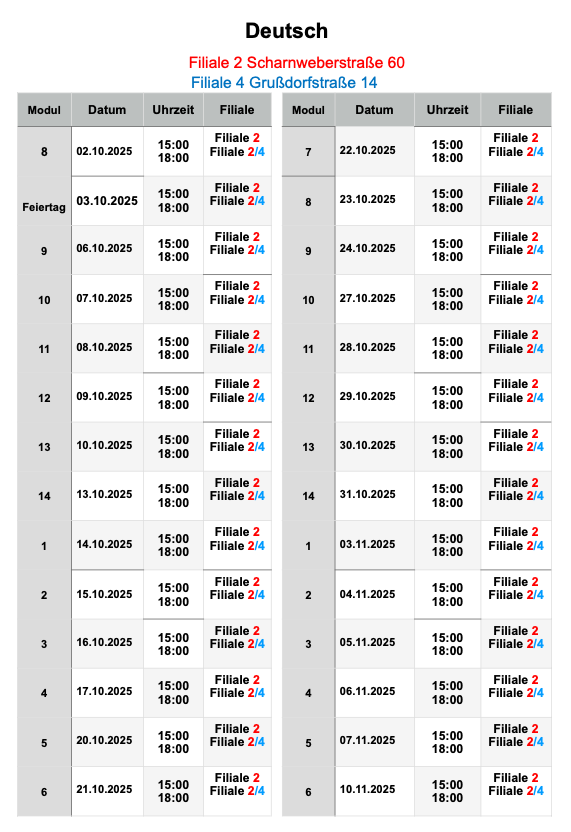 Deutsch

Filiale 2 Scharnweberstraße 60
Filiale 4 Grußdorfstraße 14

| Modul | Datum | Uhrzeit | Filiale |
|---|---|---|---|
| 8 | 02.10.2025 | 15:00 18:00 | Filiale 2 Filiale 2/4 |
| Feiertag | 03.10.2025 | 15:00 18:00 | Filiale 2 Filiale 2/4 |
| 9 | 06.10.2025 | 15:00 18:00 | Filiale 2 Filiale 2/4 |
| 10 | 07.10.2025 | 15:00 18:00 | Filiale 2 Filiale 2/4 |
| 11 | 08.10.2025 | 15:00 18:00 | Filiale 2 Filiale 2/4 |
| 12 | 09.10.2025 | 15:00 18:00 | Filiale 2 Filiale 2/4 |
| 13 | 10.10.2025 | 15:00 18:00 | Filiale 2 Filiale 2/4 |
| 14 | 13.10.2025 | 15:00 18:00 | Filiale 2 Filiale 2/4 |
| 1 | 14.10.2025 | 15:00 18:00 | Filiale 2 Filiale 2/4 |
| 2 | 15.10.2025 | 15:00 18:00 | Filiale 2 Filiale 2/4 |
| 3 | 16.10.2025 | 15:00 18:00 | Filiale 2 Filiale 2/4 |
| 4 | 17.10.2025 | 15:00 18:00 | Filiale 2 Filiale 2/4 |
| 5 | 20.10.2025 | 15:00 18:00 | Filiale 2 Filiale 2/4 |
| 6 | 21.10.2025 | 15:00 18:00 | Filiale 2 Filiale 2/4 |

| Modul | Datum | Uhrzeit | Filiale |
|---|---|---|---|
| 7 | 22.10.2025 | 15:00 18:00 | Filiale 2 Filiale 2/4 |
| 8 | 23.10.2025 | 15:00 18:00 | Filiale 2 Filiale 2/4 |
| 9 | 24.10.2025 | 15:00 18:00 | Filiale 2 Filiale 2/4 |
| 10 | 27.10.2025 | 15:00 18:00 | Filiale 2 Filiale 2/4 |
| 11 | 28.10.2025 | 15:00 18:00 | Filiale 2 Filiale 2/4 |
| 12 | 29.10.2025 | 15:00 18:00 | Filiale 2 Filiale 2/4 |
| 13 | 30.10.2025 | 15:00 18:00 | Filiale 2 Filiale 2/4 |
| 14 | 31.10.2025 | 15:00 18:00 | Filiale 2 Filiale 2/4 |
| 1 | 03.11.2025 | 15:00 18:00 | Filiale 2 Filiale 2/4 |
| 2 | 04.11.2025 | 15:00 18:00 | Filiale 2 Filiale 2/4 |
| 3 | 05.11.2025 | 15:00 18:00 | Filiale 2 Filiale 2/4 |
| 4 | 06.11.2025 | 15:00 18:00 | Filiale 2 Filiale 2/4 |
| 5 | 07.11.2025 | 15:00 18:00 | Filiale 2 Filiale 2/4 |
| 6 | 10.11.2025 | 15:00 18:00 | Filiale 2 Filiale 2/4 |